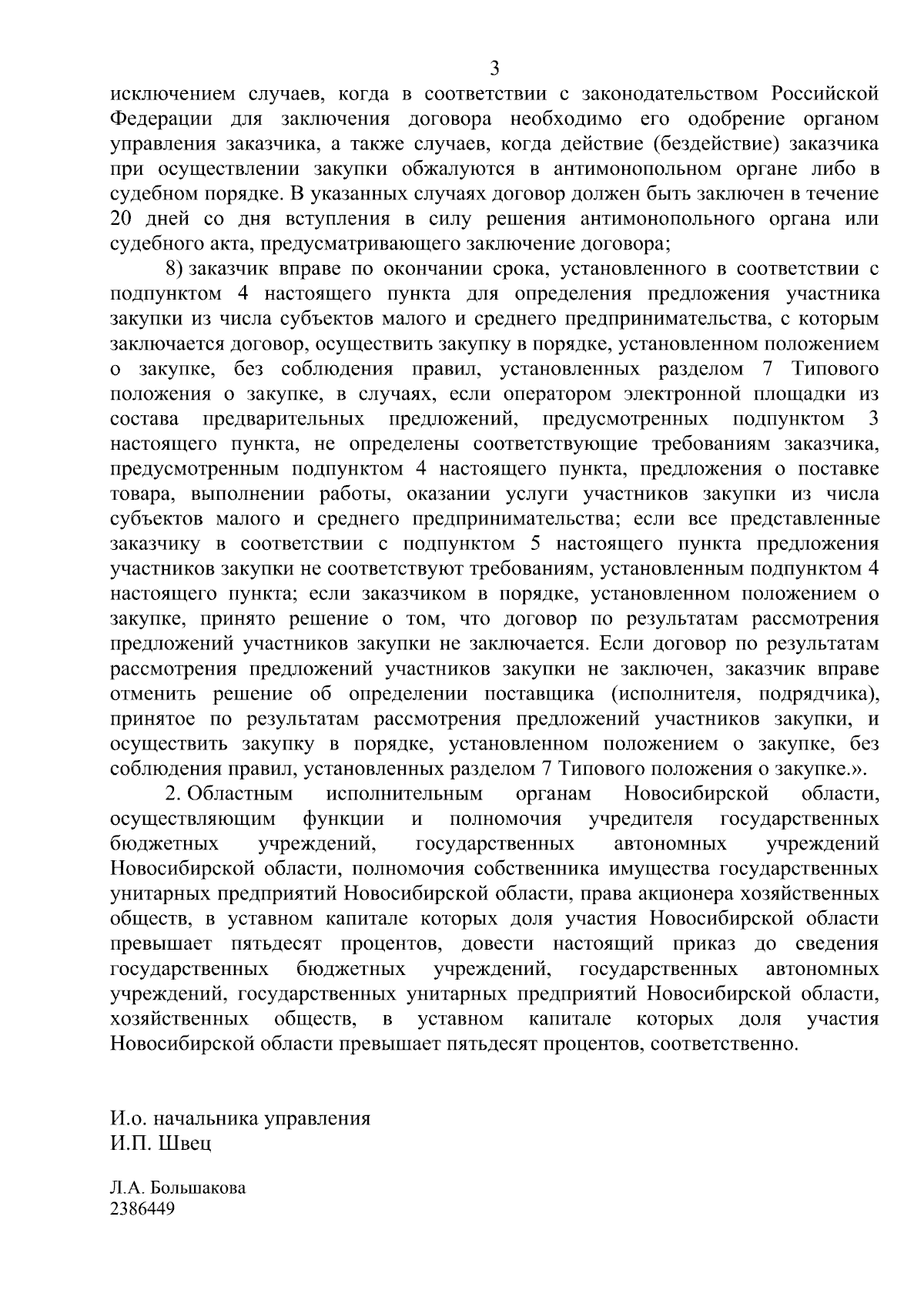 3

исключением случаев, когда в соответствии с законодательством Российской Федерации для заключения договора необходимо его одобрение органом управления заказчика, а также случаев, когда действие (бездействие) заказчика при осуществлении закупки обжалуются в антимонопольном органе либо в судебном порядке. В указанных случаях договор должен быть заключен в течение 20 дней со дня вступления в силу решения антимонопольного органа или судебного акта, предусматривающего заключение договора;

8) заказчик вправе по окончании срока, установленного в соответствии с подпунктом 4 настоящего пункта для определения предложения участника закупки из числа субъектов малого и среднего предпринимательства, с которым заключается договор, осуществить закупку в порядке, установленном положением о закупке, без соблюдения правил, установленных разделом 7 Типового положения о закупке, в случаях, если оператором электронной площадки из состава предварительных предложений, предусмотренных подпунктом 3 настоящего пункта, не определены соответствующие требованиям заказчика, предусмотренным подпунктом 4 настоящего пункта, предложения о поставке товара, выполнении работы, оказании услуги участников закупки из числа субъектов малого и среднего предпринимательства; если все представленные заказчику в соответствии с подпунктом 5 настоящего пункта предложения участников закупки не соответствуют требованиям, установленным подпунктом 4 настоящего пункта; если заказчиком в порядке, установленном положением о закупке, принято решение о том, что договор по результатам рассмотрения предложений участников закупки не заключается. Если договор по результатам рассмотрения предложений участников закупки не заключен, заказчик вправе отменить решение об определении поставщика (исполнителя, подрядчика), принятое по результатам рассмотрения предложений участников закупки, и осуществить закупку в порядке, установленном положением о закупке, без соблюдения правил, установленных разделом 7 Типового положения о закупке.».

2. Областным исполнительным органам Новосибирской области, осуществляющим функции и полномочия учредителя государственных бюджетных учреждений, государственных автономных учреждений Новосибирской области, полномочия собственника имущества государственных унитарных предприятий Новосибирской области, права акционера хозяйственных обществ, в уставном капитале которых доля участия Новосибирской области превышает пятьдесят процентов, довести настоящий приказ до сведения государственных бюджетных учреждений, государственных автономных учреждений, государственных унитарных предприятий Новосибирской области, хозяйственных обществ, в уставном капитале которых доля участия Новосибирской области превышает пятьдесят процентов, соответственно.

И.о. начальника управления
И.П. Швец

Л.А. Большакова
2386449